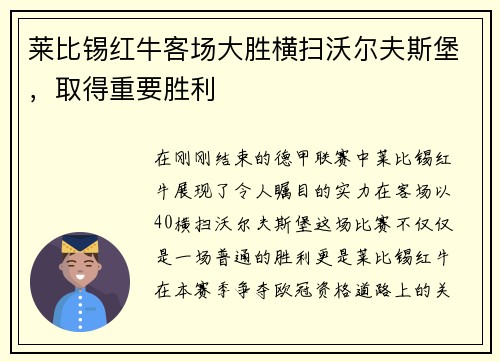 莱比锡红牛客场大胜横扫沃尔夫斯堡，取得重要胜利

在刚刚结束的德甲联赛中莱比锡红牛展现了令人瞩目的实力在客场以40横扫沃尔夫斯堡这场比赛不仅仅是一场普通的胜利更是莱比锡红牛在本赛季争夺欧冠资格道路上的关